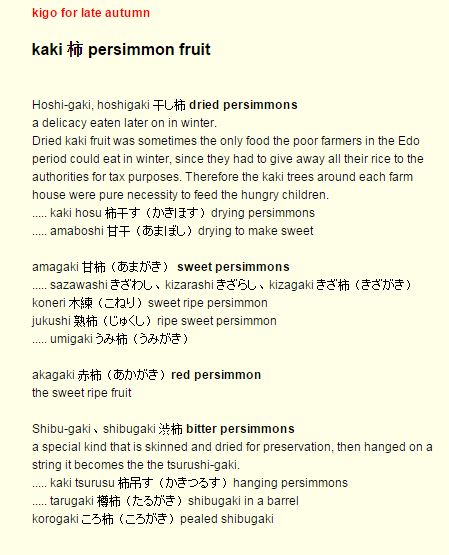 kigo for late autumn

kaki 柿 persimmon fruit

Hoshi-gaki, hoshigaki 干し柿 dried persimmons
a delicacy eaten later on in winter.
Dried kaki fruit was sometimes the only food the poor farmers in the Edo period could eat in winter, since they had to give away all their rice to the authorities for tax purposes. Therefore the kaki trees around each farm house were pure necessity to feed the hungry children.
..... kaki hosu 柿干す（かきほす）drying persimmons
..... amaboshi 甘干（あまぼし）drying to make sweet

amagaki 甘柿（あまがき） sweet persimmons
..... sazawashi きざわし、kizarashi きざらし、kizagaki きざ柿（きざがき）
koneri 木練（こねり）sweet ripe persimmon
jukushi 熟柿（じゅくし）ripe sweet persimmon
..... umigaki うみ柿（うみがき）

akagaki 赤柿（あかがき）red persimmon
the sweet ripe fruit

Shibu-gaki 、shibugaki 渋柿 bitter persimmons
a special kind that is skinned and dried for preservation, then hanged on a string it becomes the the tsurushi-gaki.
..... kaki tsurusu 柿吊す（かきつるす）hanging persimmons
..... tarugaki 樽柿（たるがき）shibugaki in a barrel
korogaki ころ柿（ころがき）pealed shibugaki